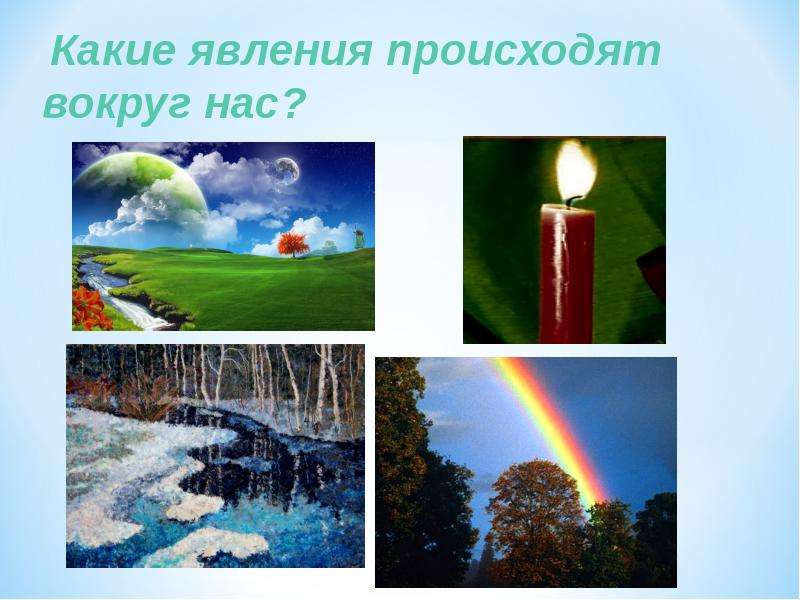 Какие явления происходят вокруг нас?